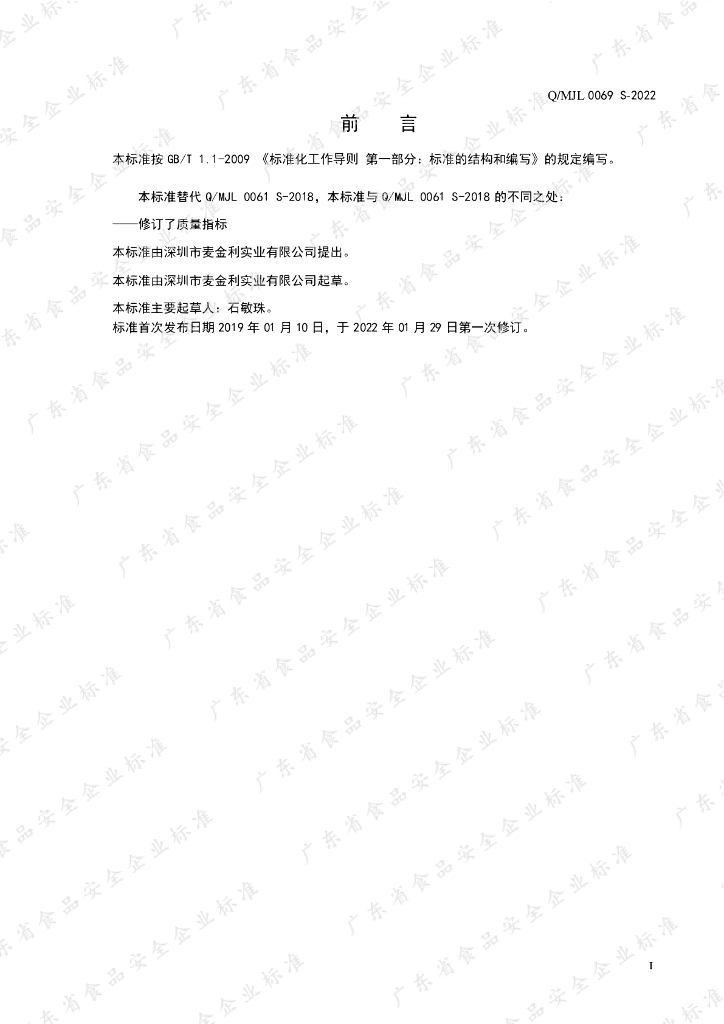 Q/MJL 0069 S-2022

前 言

本标准按GB/T 1.1-2009《标准化工作导则 第一部分：标准的结构和编写》的规定编写。

本标准替代Q/MJL 0061 S-2018，本标准与Q/MJL 0061 S-2018的不同之处：

——修订了质量指标

本标准由深圳市麦金利实业有限公司提出。

本标准由深圳市麦金利实业有限公司起草。

本标准主要起草人：石敏珠。

标准首次发布日期2019年01月10日，于2022年01月29日第一次修订。

I

广东省食品安全企业标准